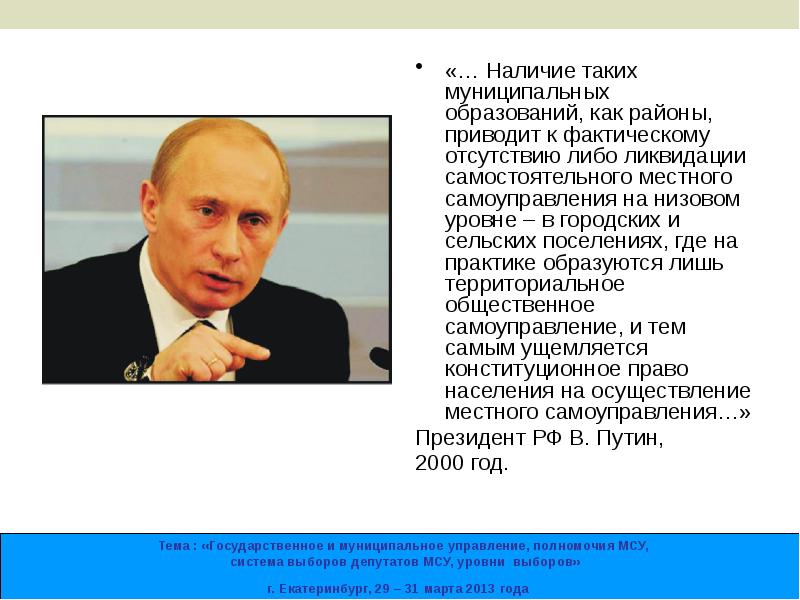 • «… Наличие таких муниципальных образований, как районы, приводит к фактическому отсутствию либо ликвидации самостоятельного местного самоуправления на низовом уровне – в городских и сельских поселениях, где на практике образуются лишь территориальное общественное самоуправление, и тем самым ущемляется конституционное право населения на осуществление местного самоуправления…»

Президент РФ В. Путин, 2000 год.

Тема : «Государственное и муниципальное управление, полномочия МСУ, система выборов депутатов МСУ, уровни выборов»

г. Екатеринбург, 29 – 31 марта 2013 года